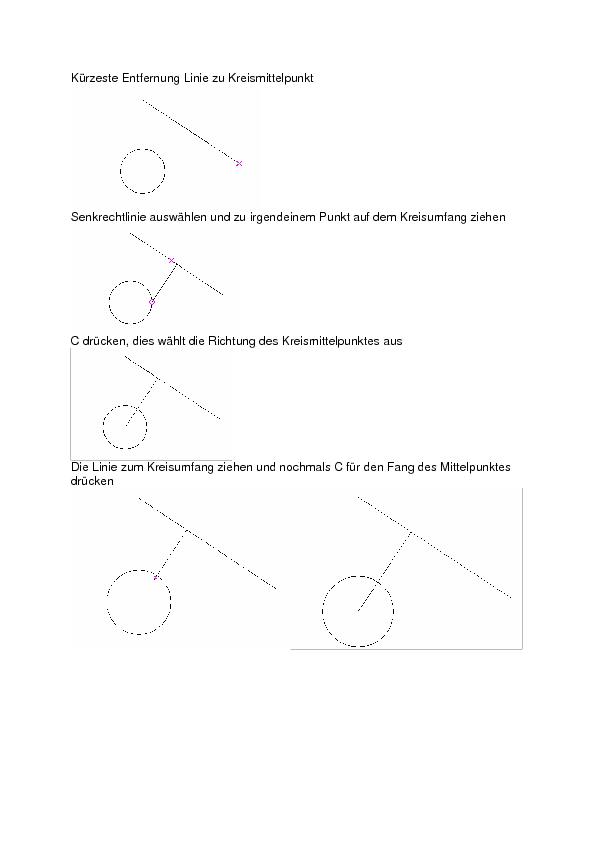 Kürzeste Entfernung Linie zu Kreismittelpunkt

Senkrechtlinie auswählen und zu irgendeinem Punkt auf dem Kreisumfang ziehen

C drücken, dies wählt die Richtung des Kreismittelpunktes aus

Die Linie zum Kreisumfang ziehen und nochmals C für den Fang des Mittelpunktes drücken